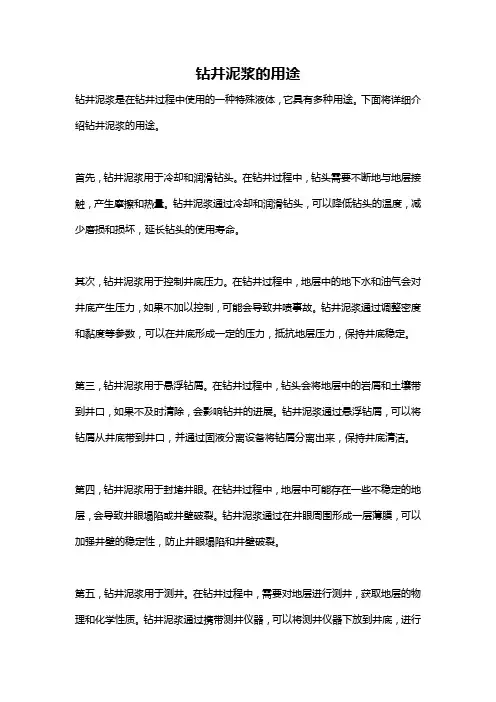 钻井泥浆的用途

钻井泥浆是在钻井过程中使用的一种特殊液体，它具有多种用途。下面将详细介绍钻井泥浆的用途。

首先，钻井泥浆用于冷却和润滑钻头。在钻井过程中，钻头需要不断地与地层接触，产生摩擦和热量。钻井泥浆通过冷却和润滑钻头，可以降低钻头的温度，减少磨损和损坏，延长钻头的使用寿命。

其次，钻井泥浆用于控制井底压力。在钻井过程中，地层中的地下水和油气会对井底产生压力，如果不加以控制，可能会导致井喷事故。钻井泥浆通过调整密度和黏度等参数，可以在井底形成一定的压力，抵抗地层压力，保持井底稳定。

第三，钻井泥浆用于悬浮钻屑。在钻井过程中，钻头会将地层中的岩屑和土壤带到井口，如果不及时清除，会影响钻井的进展。钻井泥浆通过悬浮钻屑，可以将钻屑从井底带到井口，并通过固液分离设备将钻屑分离出来，保持井底清洁。

第四，钻井泥浆用于封堵井眼。在钻井过程中，地层中可能存在一些不稳定的地层，会导致井眼塌陷或井壁破裂。钻井泥浆通过在井眼周围形成一层薄膜，可以加强井壁的稳定性，防止井眼塌陷和井壁破裂。

第五，钻井泥浆用于测井。在钻井过程中，需要对地层进行测井，获取地层的物理和化学性质。钻井泥浆通过携带测井仪器，可以将测井仪器下放到井底，进行